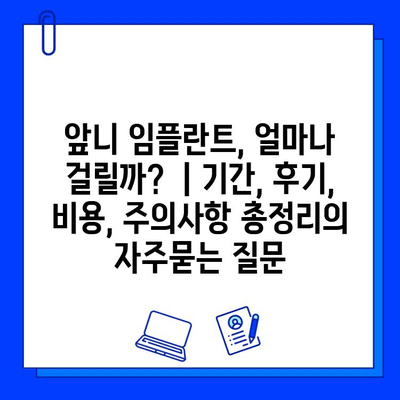 앞니 임플란트, 얼마나 걸릴까? | 기간, 후기, 비용, 주의사항 총정리의 자주묻는 질문